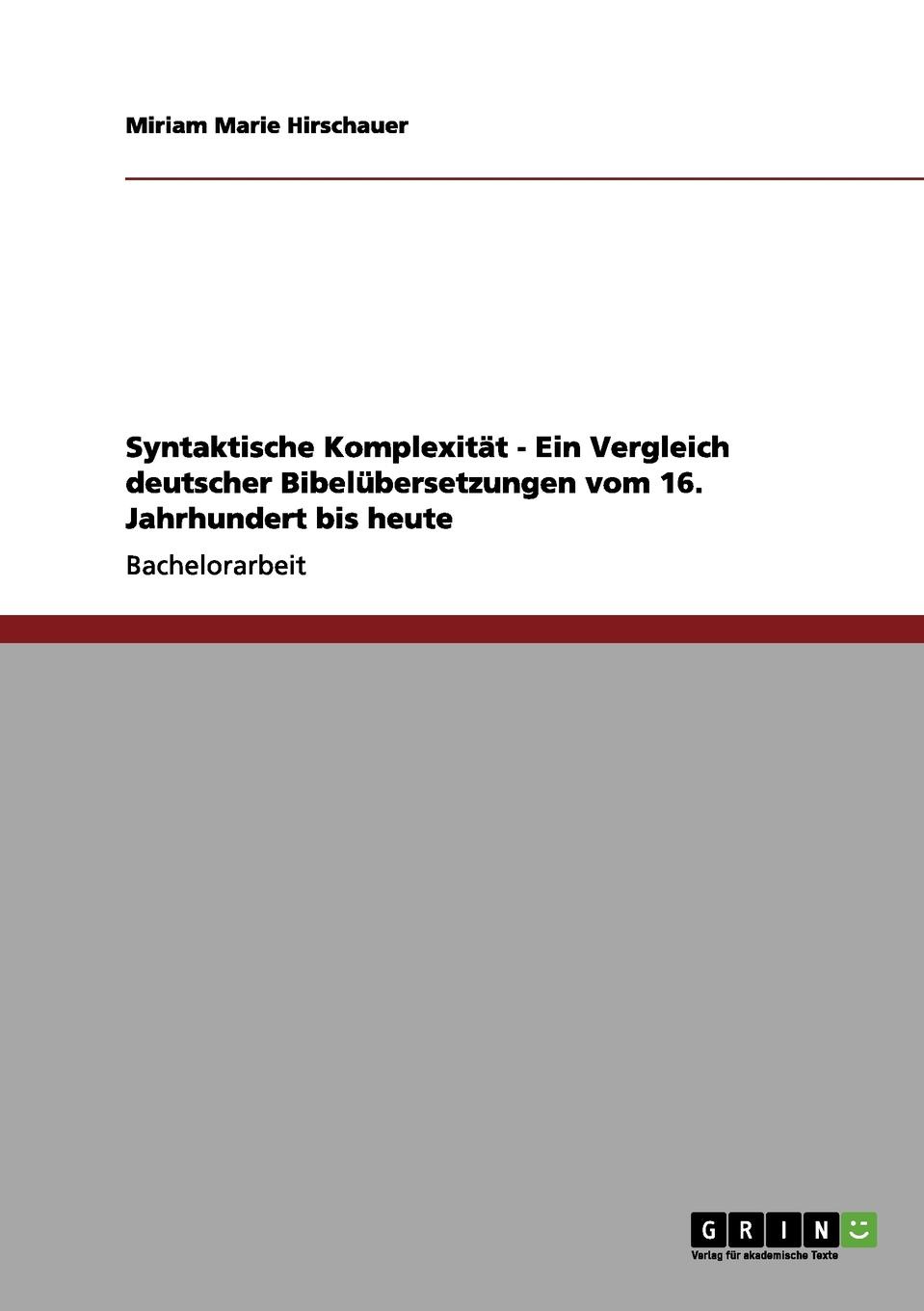 Miriam Marie Hirschauer

Syntaktische Komplexität - Ein Vergleich deutscher Bibelübersetzungen vom 16. Jahrhundert bis heute

Bachelorarbeit

GRIN

Verlag für akademische Texte